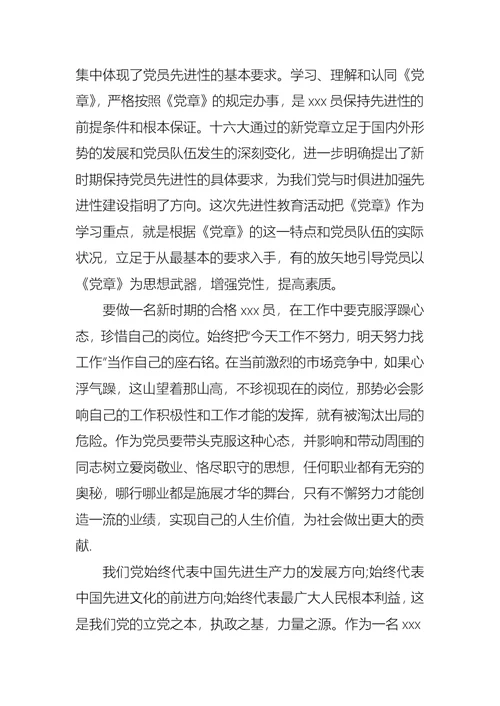 集中体现了党员先进性的基本要求。学习、理解和认同《党章》，严格按照《党章》的规定办事，是 xxx 员保持先进性的前提条件和根本保证。十六大通过的新党章立足于国内外形势的发展和党员队伍发生的深刻变化，进一步明确提出了新时期保持党员先进性的具体要求，为我们党与时俱进加强先进性建设指明了方向。这次先进性教育活动把《党章》作为学习重点，就是根据《党章》的这一特点和党员队伍的实际状况，立足于从最基本的要求入手，有的放矢地引导党员以《党章》为思想武器，增强党性，提高素质。

要做一名新时期的合格 xxx 员，在工作中要克服浮躁心态，珍惜自己的岗位。始终把"今天工作不努力，明天努力找工作"当作自己的座右铭。在当前激烈的市场竞争中，如果心浮气躁，这山望着那山高，不珍视现在的岗位，那势必会影响自己的工作积极性和工作才能的发挥，就有被淘汰出局的危险。作为党员要带头克服这种心态，并影响和带动周围的同志树立爱岗敬业、恪尽职守的思想，任何职业都有无穷的奥秘，哪行哪业都是施展才华的舞台，只有不懈努力才能创造一流的业绩，实现自己的人生价值，为社会做出更大的贡献.

我们党始终代表中国先进生产力的发展方向;始终代表中国先进文化的前进方向;始终代表最广大人民根本利益，这是我们党的立党之本，执政之基，力量之源。作为一名 xxx